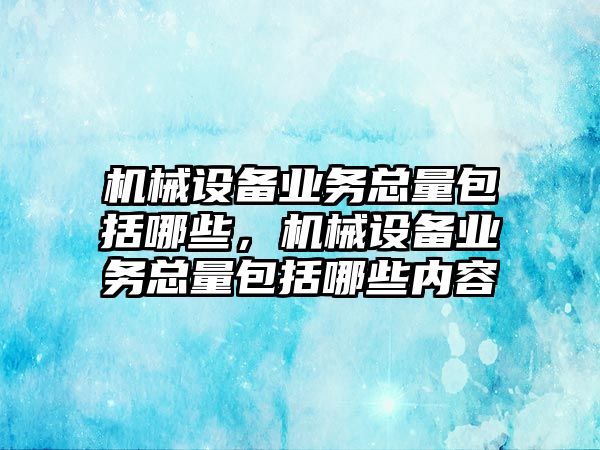 机械设备业务总量包括哪些，机械设备业务总量包括哪些内容